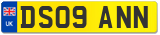 UK
DS09 ANN